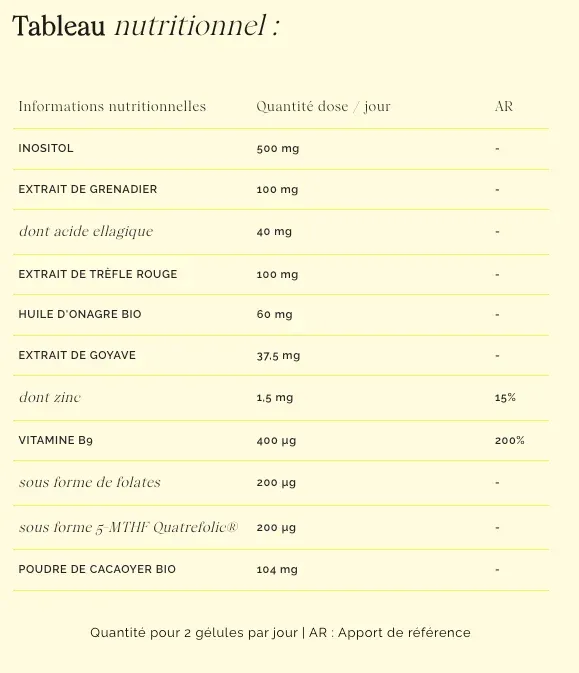 Tableau nutritionnel :

| Informations nutritionnelles | Quantité dose / jour | AR |
|---|---|---|
| INOSITOL | 500 mg | - |
| EXTRAIT DE GRENADIER | 100 mg | - |
| dont acide ellagique | 40 mg | - |
| EXTRAIT DE TRÈFLE ROUGE | 100 mg | - |
| HUILE D'ONAGRE BIO | 60 mg | - |
| EXTRAIT DE GOYAVE | 37,5 mg | - |
| dont zinc | 1,5 mg | 15% |
| VITAMINE B9 | 400 µg | 200% |
| sous forme de folates | 200 µg | - |
| sous forme 5-MTHF Quatrefolic® | 200 µg | - |
| POUDRE DE CACAOYER BIO | 104 mg | - |

Quantité pour 2 gélules par jour | AR : Apport de référence